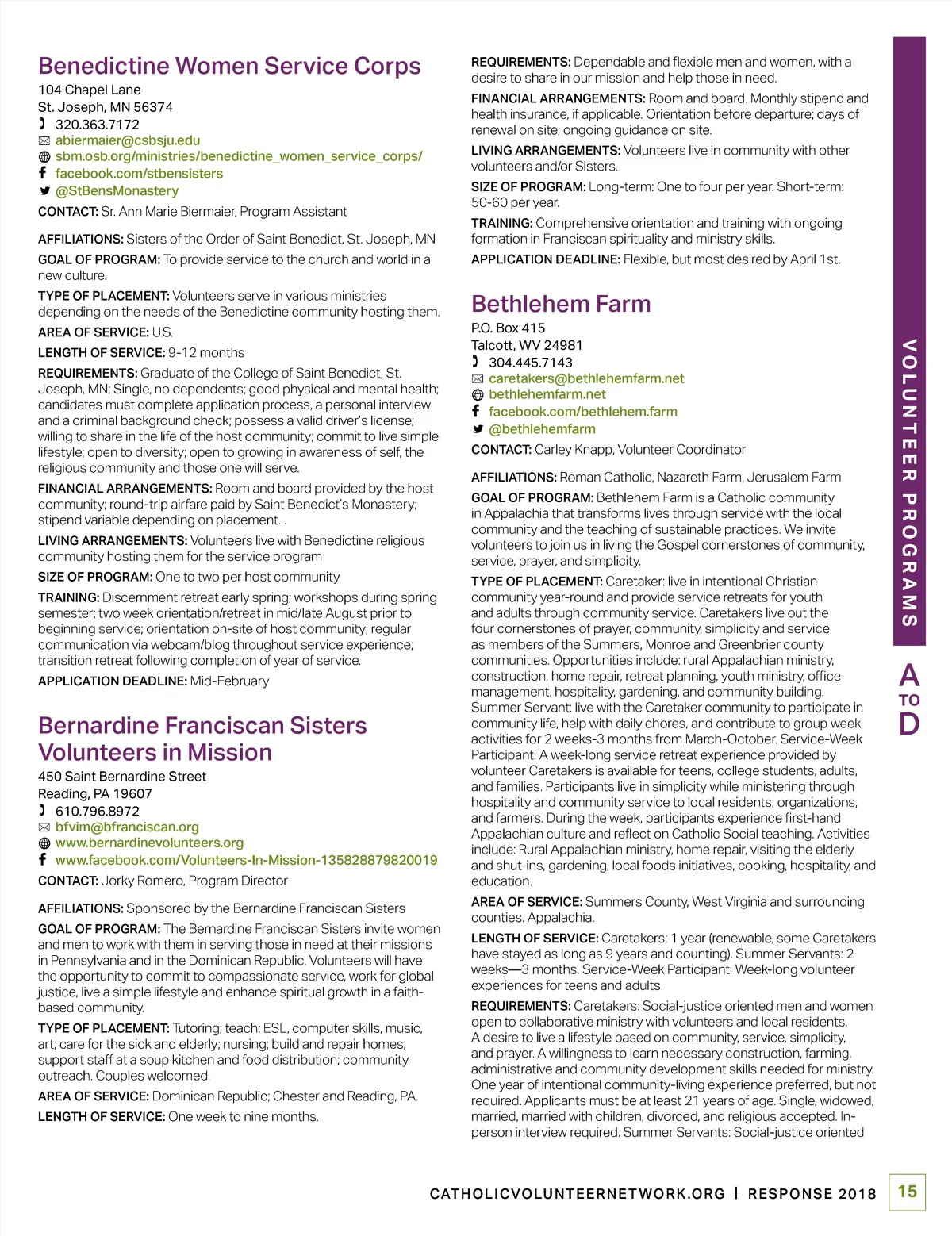 Benedictine Women Service Corps
104 Chapel Lane
St. Joseph, MN 56374
320.363.7172
abiermaier@csbsju.edu
sbm.osb.org/ministries/benedictine_women_service_corps/
facebook.com/stbensisters
@StBensMonastery
CONTACT: Sr. Ann Marie Biermaier, Program Assistant

AFFILIATIONS: Sisters of the Order of Saint Benedict, St. Joseph, MN

GOAL OF PROGRAM: To provide service to the church and world in a new culture.

TYPE OF PLACEMENT: Volunteers serve in various ministries depending on the needs of the Benedictine community hosting them.

AREA OF SERVICE: U.S.

LENGTH OF SERVICE: 9-12 months

REQUIREMENTS: Graduate of the College of Saint Benedict, St. Joseph, MN; Single, no dependents; good physical and mental health; candidates must complete application process, a personal interview and a criminal background check; possess a valid driver's license; willing to share in the life of the host community; commit to live simple lifestyle; open to diversity; open to growing in awareness of self, the religious community and those one will serve.

FINANCIAL ARRANGEMENTS: Room and board provided by the host community; round-trip airfare paid by Saint Benedict's Monastery; stipend variable depending on placement. .

LIVING ARRANGEMENTS: Volunteers live with Benedictine religious community hosting them for the service program

SIZE OF PROGRAM: One to two per host community

TRAINING: Discernment retreat early spring; workshops during spring semester; two week orientation/retreat in mid/late August prior to beginning service; orientation on-site of host community; regular communication via webcam/blog throughout service experience; transition retreat following completion of year of service.

APPLICATION DEADLINE: Mid-February

Bernardine Franciscan Sisters Volunteers in Mission
450 Saint Bernardine Street
Reading, PA 19607
610.796.8972
bfvim@bfranciscan.org
www.bernardinevolunteers.org
www.facebook.com/Volunteers-In-Mission-135828879820019
CONTACT: Jorky Romero, Program Director

AFFILIATIONS: Sponsored by the Bernardine Franciscan Sisters

GOAL OF PROGRAM: The Bernardine Franciscan Sisters invite women and men to work with them in serving those in need at their missions in Pennsylvania and in the Dominican Republic. Volunteers will have the opportunity to commit to compassionate service, work for global justice, live a simple lifestyle and enhance spiritual growth in a faith-based community.

TYPE OF PLACEMENT: Tutoring; teach: ESL, computer skills, music, art; care for the sick and elderly; nursing; build and repair homes; support staff at a soup kitchen and food distribution; community outreach. Couples welcomed.

AREA OF SERVICE: Dominican Republic; Chester and Reading, PA.

LENGTH OF SERVICE: One week to nine months.

REQUIREMENTS: Dependable and flexible men and women, with a desire to share in our mission and help those in need.

FINANCIAL ARRANGEMENTS: Room and board. Monthly stipend and health insurance, if applicable. Orientation before departure; days of renewal on site; ongoing guidance on site.

LIVING ARRANGEMENTS: Volunteers live in community with other volunteers and/or Sisters.

SIZE OF PROGRAM: Long-term: One to four per year. Short-term: 50-60 per year.

TRAINING: Comprehensive orientation and training with ongoing formation in Franciscan spirituality and ministry skills.

APPLICATION DEADLINE: Flexible, but most desired by April 1st.

Bethlehem Farm
P.O. Box 415
Talcott, WV 24981
304.445.7143
caretakers@bethlehemfarm.net
bethlehemfarm.net
facebook.com/bethlehem.farm
@bethlehemfarm
CONTACT: Carley Knapp, Volunteer Coordinator

AFFILIATIONS: Roman Catholic, Nazareth Farm, Jerusalem Farm

GOAL OF PROGRAM: Bethlehem Farm is a Catholic community in Appalachia that transforms lives through service with the local community and the teaching of sustainable practices. We invite volunteers to join us in living the Gospel cornerstones of community, service, prayer, and simplicity.

TYPE OF PLACEMENT: Caretaker: live in intentional Christian community year-round and provide service retreats for youth and adults through community service. Caretakers live out the four cornerstones of prayer, community, simplicity and service as members of the Summers, Monroe and Greenbrier county communities. Opportunities include: rural Appalachian ministry, construction, home repair, retreat planning, youth ministry, office management, hospitality, gardening, and community building. Summer Servant: live with the Caretaker community to participate in community life, help with daily chores, and contribute to group week activities for 2 weeks-3 months from March-October. Service-Week Participant: A week-long service retreat experience provided by volunteer Caretakers is available for teens, college students, adults, and families. Participants live in simplicity while ministering through hospitality and community service to local residents, organizations, and farmers. During the week, participants experience first-hand Appalachian culture and reflect on Catholic Social teaching. Activities include: Rural Appalachian ministry, home repair, visiting the elderly and shut-ins, gardening, local foods initiatives, cooking, hospitality, and education.

AREA OF SERVICE: Summers County, West Virginia and surrounding counties. Appalachia.

LENGTH OF SERVICE: Caretakers: 1 year (renewable, some Caretakers have stayed as long as 9 years and counting). Summer Servants: 2 weeks—3 months. Service-Week Participant: Week-long volunteer experiences for teens and adults.

REQUIREMENTS: Caretakers: Social-justice oriented men and women open to collaborative ministry with volunteers and local residents. A desire to live a lifestyle based on community, service, simplicity, and prayer. A willingness to learn necessary construction, farming, administrative and community development skills needed for ministry. One year of intentional community-living experience preferred, but not required. Applicants must be at least 21 years of age. Single, widowed, married, married with children, divorced, and religious accepted. In-person interview required. Summer Servants: Social-justice oriented

VOLUNTEER PROGRAMS
A TO D

CATHOLICVOLUNTEERNETWORK.ORG | RESPONSE 2018 15